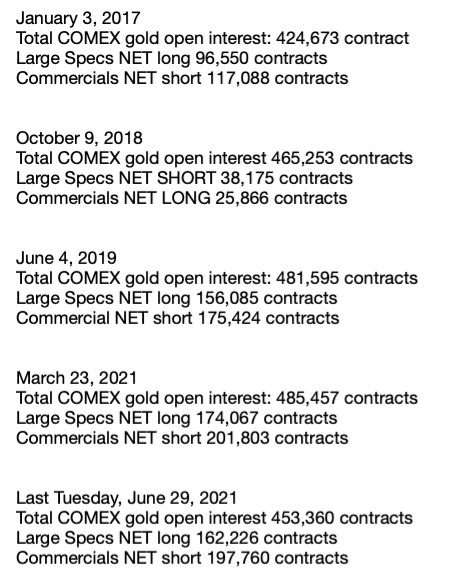 January 3, 2017
Total COMEX gold open interest: 424,673 contract
Large Specs NET long 96,550 contracts
Commercials NET short 117,088 contracts

October 9, 2018
Total COMEX gold open interest 465,253 contracts
Large Specs NET SHORT 38,175 contracts
Commercials NET LONG 25,866 contracts

June 4, 2019
Total COMEX gold open interest: 481,595 contracts
Large Specs NET long 156,085 contracts
Commercial NET short 175,424 contracts

March 23, 2021
Total COMEX gold open interest: 485,457 contracts
Large Specs NET long 174,067 contracts
Commercials NET short 201,803 contracts

Last Tuesday, June 29, 2021
Total COMEX gold open interest 453,360 contracts
Large Specs NET long 162,226 contracts
Commercials NET short 197,760 contracts